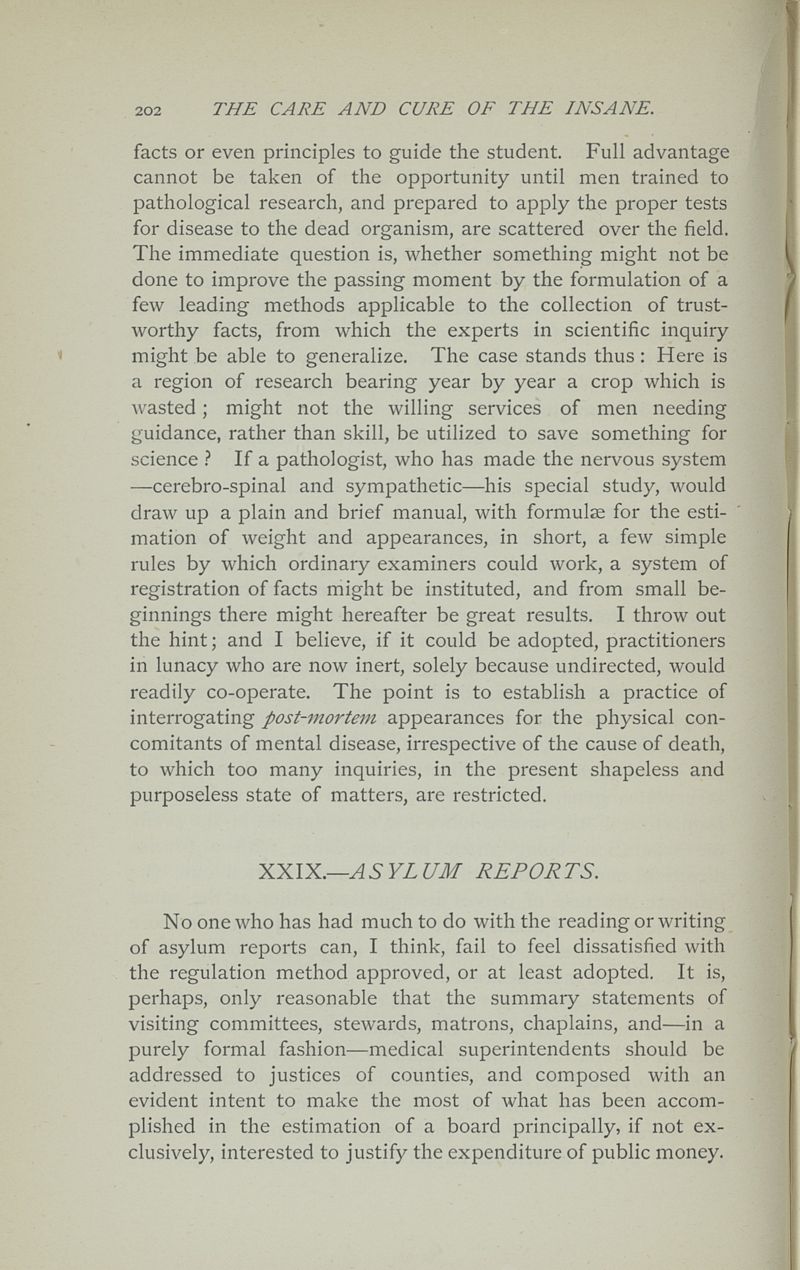 202 THE CARE AND CURE OF THE INSANE.

facts or even principles to guide the student. Full advantage cannot be taken of the opportunity until men trained to pathological research, and prepared to apply the proper tests for disease to the dead organism, are scattered over the field. The immediate question is, whether something might not be done to improve the passing moment by the formulation of a few leading methods applicable to the collection of trustworthy facts, from which the experts in scientific inquiry might be able to generalize. The case stands thus: Here is a region of research bearing year by year a crop which is wasted; might not the willing services of men needing guidance, rather than skill, be utilized to save something for science? If a pathologist, who has made the nervous system —cerebro-spinal and sympathetic—his special study, would draw up a plain and brief manual, with formulæ for the estimation of weight and appearances, in short, a few simple rules by which ordinary examiners could work, a system of registration of facts might be instituted, and from small beginnings there might hereafter be great results. I throw out the hint; and I believe, if it could be adopted, practitioners in lunacy who are now inert, solely because undirected, would readily co-operate. The point is to establish a practice of interrogating post-mortem appearances for the physical concomitants of mental disease, irrespective of the cause of death, to which too many inquiries, in the present shapeless and purposeless state of matters, are restricted.

XXIX.—ASYLUM REPORTS.

No one who has had much to do with the reading or writing of asylum reports can, I think, fail to feel dissatisfied with the regulation method approved, or at least adopted. It is, perhaps, only reasonable that the summary statements of visiting committees, stewards, matrons, chaplains, and—in a purely formal fashion—medical superintendents should be addressed to justices of counties, and composed with an evident intent to make the most of what has been accomplished in the estimation of a board principally, if not exclusively, interested to justify the expenditure of public money.